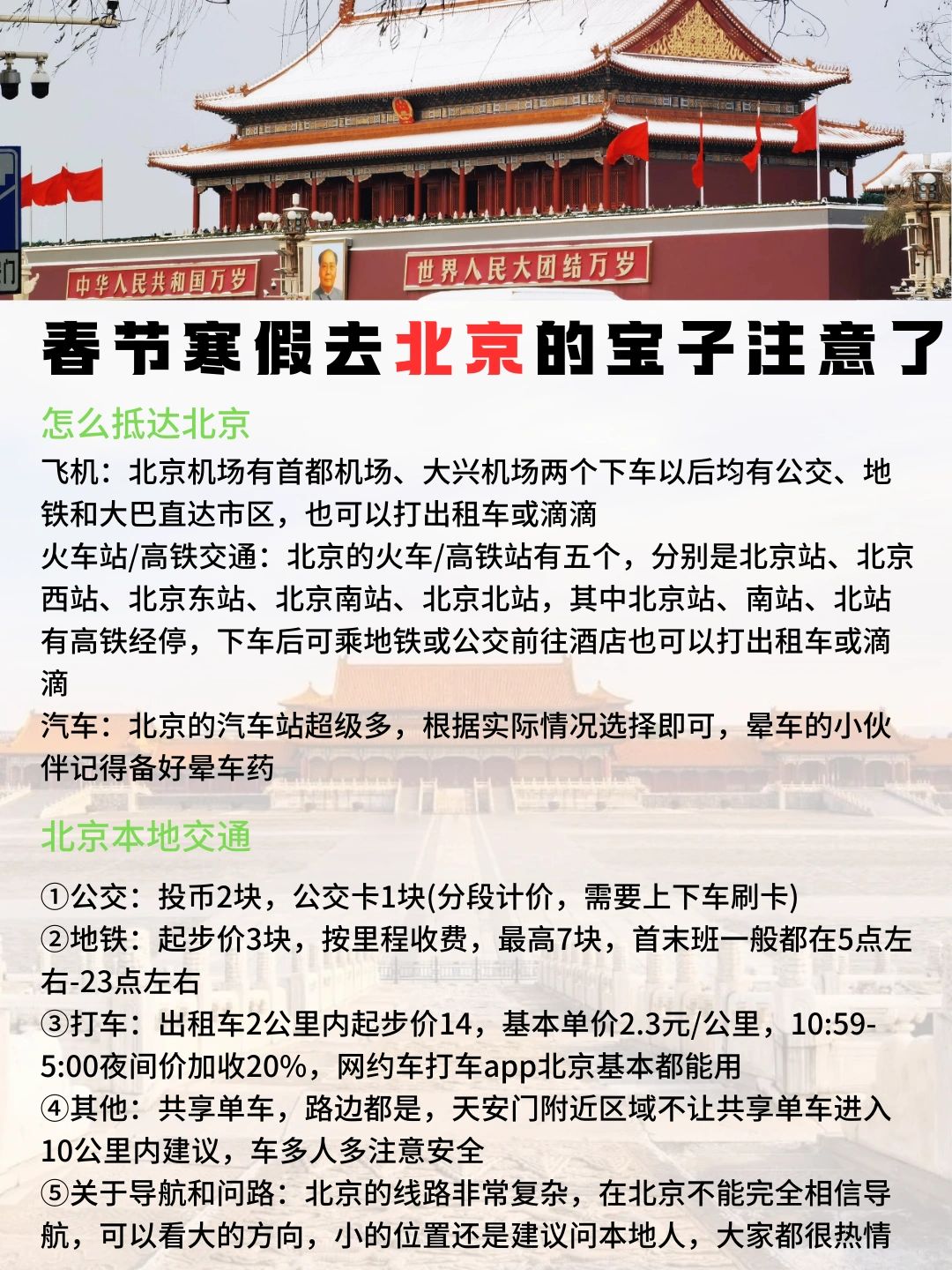 中华人民共和国万岁

世界人民大团结万岁

春节寒假去北京的宝子注意了

怎么抵达北京

飞机：北京机场有首都机场、大兴机场两个下车以后均有公交、地铁和大巴直达市区，也可以打出租车或滴滴
火车站/高铁交通：北京的火车/高铁站有五个，分别是北京站、北京西站、北京东站、北京南站、北京北站，其中北京站、南站、北站有高铁经停，下车后可乘地铁或公交前往酒店也可以打出租车或滴滴
汽车：北京的汽车站超级多，根据实际情况选择即可，晕车的小伙伴记得备好晕车药

北京本地交通

①公交：投币2块，公交卡1块(分段计价，需要上下车刷卡)
②地铁：起步价3块，按里程收费，最高7块，首末班一般都在5点左右-23点左右
③打车：出租车2公里内起步价14，基本单价2.3元/公里，10:59-5:00夜间价加收20%，网约车打车app北京基本都能用
④其他：共享单车，路边都是，天安门附近区域不让共享单车进入10公里内建议，车多人多注意安全
⑤关于导航和问路：北京的线路非常复杂，在北京不能完全相信导航，可以看大的方向，小的位置还是建议问本地人，大家都很热情